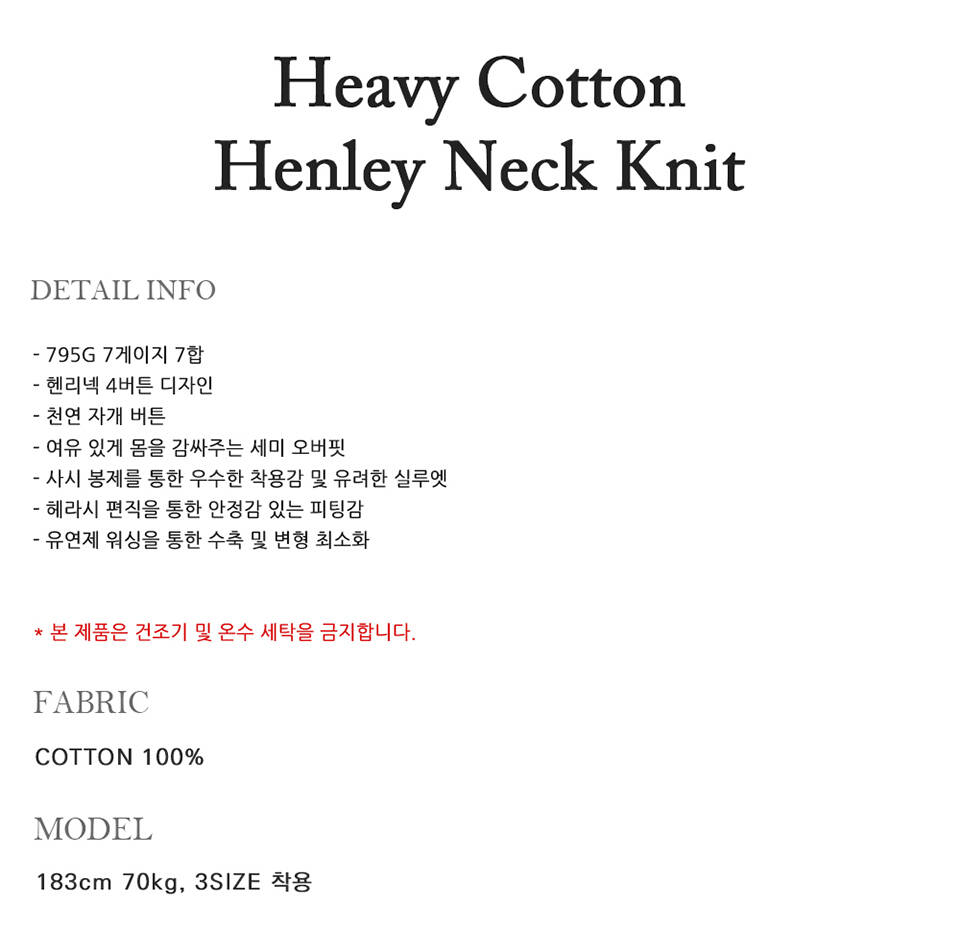 Heavy Cotton
Henley Neck Knit

DETAIL INFO

- 795G 7게이지 7합
- 헨리넥 4버튼 디자인
- 천연 자개 버튼
- 여유 있게 몸을 감싸주는 세미 오버핏
- 사시 봉제를 통한 우수한 착용감 및 유려한 실루엣
- 헤라시 편직을 통한 안정감 있는 피팅감
- 유연제 워싱을 통한 수축 및 변형 최소화

* 본 제품은 건조기 및 온수 세탁을 금지합니다.

FABRIC

COTTON 100%

MODEL

183cm 70kg, 3SIZE 착용